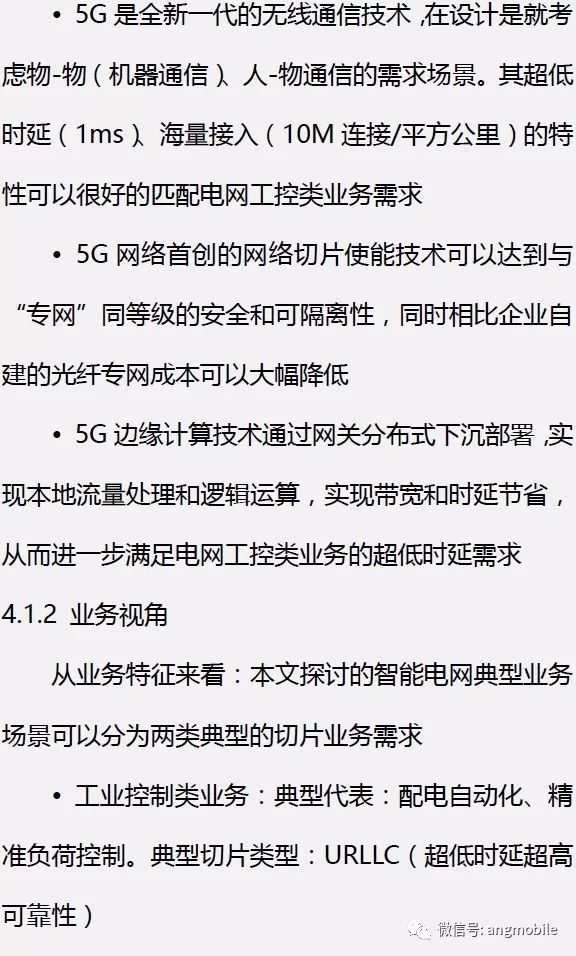 • 5G是全新一代的无线通信技术，在设计是就考虑物-物（机器通信）、人-物通信的需求场景。其超低时延（1ms）、海量接入（10M连接/平方公里）的特性可以很好的匹配电网工控类业务需求

• 5G网络首创的网络切片使能技术可以达到与“专网”同等级的安全和可隔离性，同时相比企业自建的光纤专网成本可以大幅降低

• 5G边缘计算技术通过网关分布式下沉部署，实现本地流量处理和逻辑运算，实现带宽和时延节省，从而进一步满足电网工控类业务的超低时延需求

4.1.2 业务视角

从业务特征来看：本文探讨的智能电网典型业务场景可以分为两类典型的切片业务需求

• 工业控制类业务：典型代表：配电自动化、精准负荷控制。典型切片类型：URLLC（超低时延超高可靠性）

微信号: angmobile